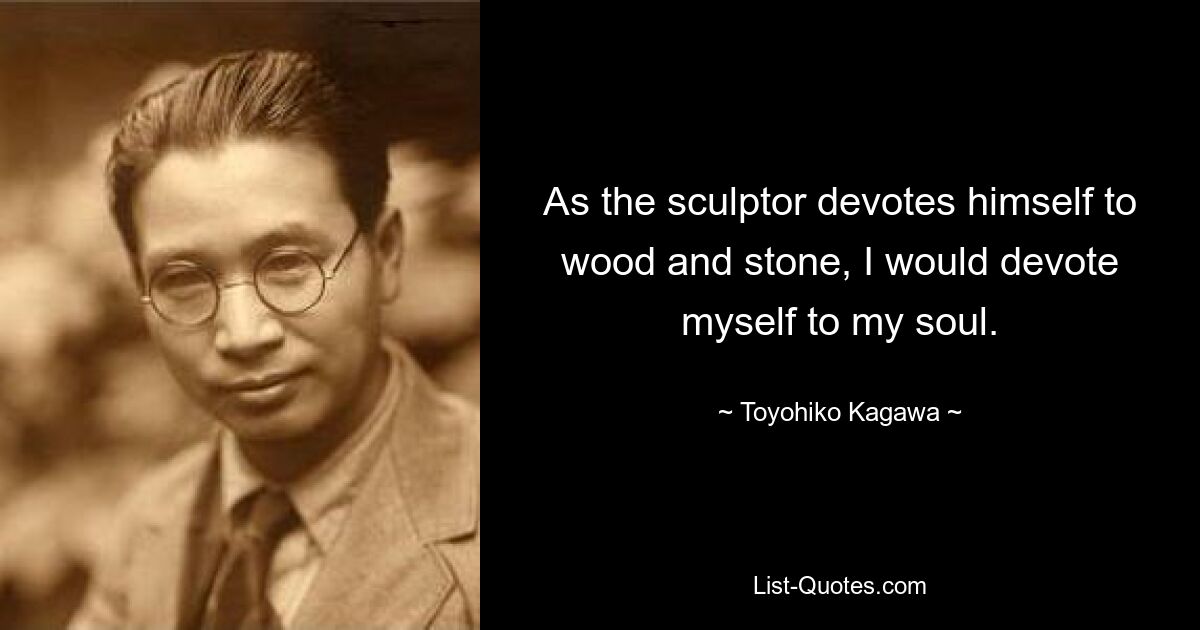 As the sculptor devotes himself to wood and stone, I would devote myself to my soul.

~ Toyohiko Kagawa ~

List-Quotes.com